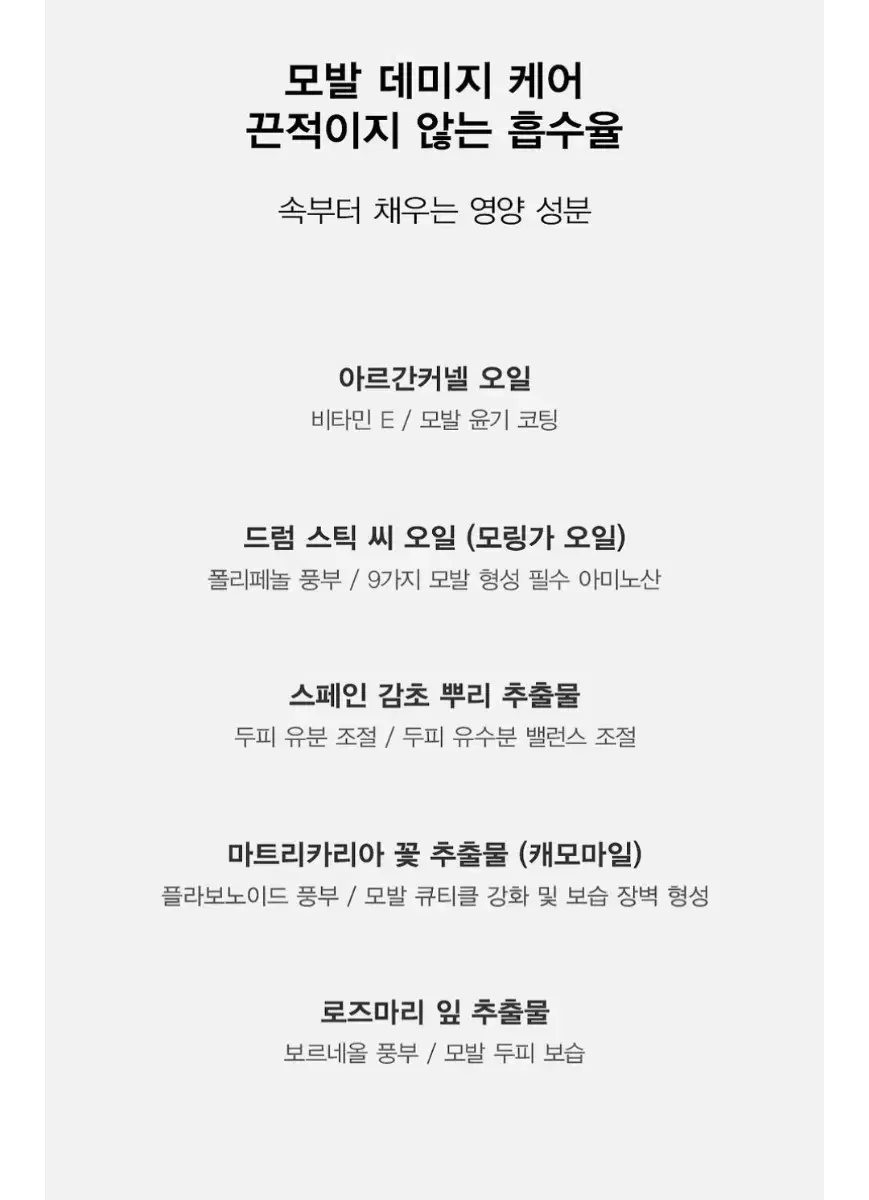 모발 데미지 케어
끈적이지 않는 흡수율

속부터 채우는 영양 성분

아르간커넬 오일
비타민 E / 모발 윤기 코팅

드럼 스틱 씨 오일 (모링가 오일)
폴리페놀 풍부 / 9가지 모발 형성 필수 아미노산

스페인 감초 뿌리 추출물
두피 유분 조절 / 두피 유수분 밸런스 조절

마트리카리아 꽃 추출물 (캐모마일)
플라보노이드 풍부 / 모발 큐티클 강화 및 보습 장벽 형성

로즈마리 잎 추출물
보르네올 풍부 / 모발 두피 보습